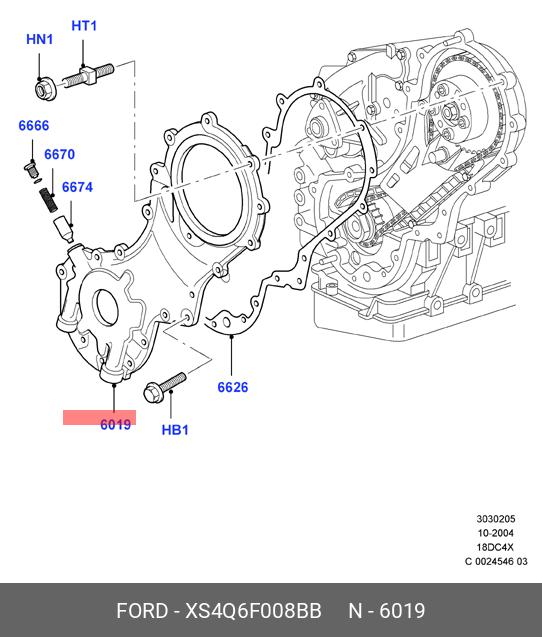 HN1
HT1
6666
6670
6674
6626
6019
HB1

3030205
10-2004
18DC4X
C 0024546 03

FORD - XS4Q6F008BB N - 6019